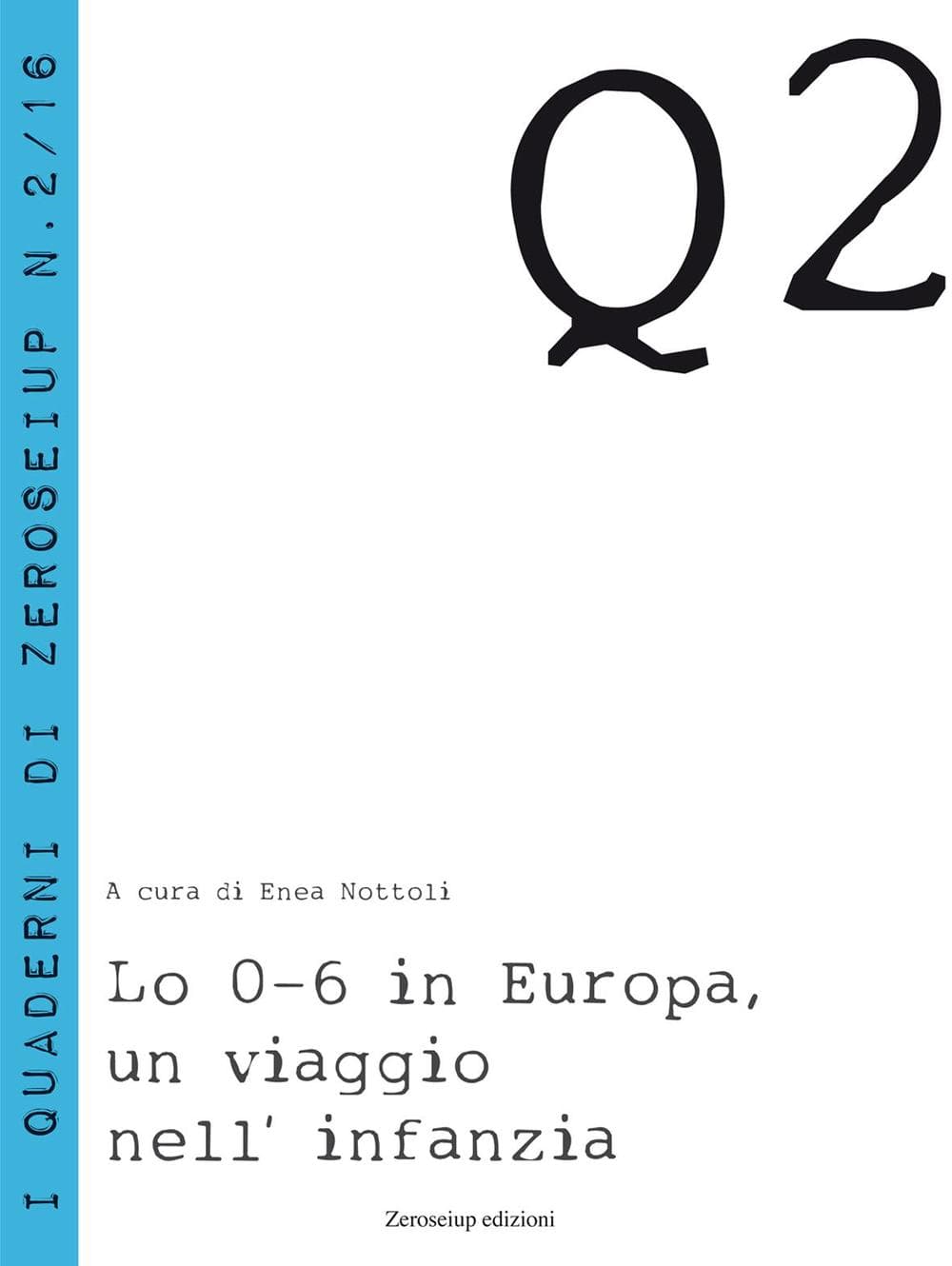 I QUADERNI DI ZEROSEIUP N.2/16

Q2

A cura di Enea Nottoli

Lo 0-6 in Europa, un viaggio nell' infanzia

Zeroseiup edizioni